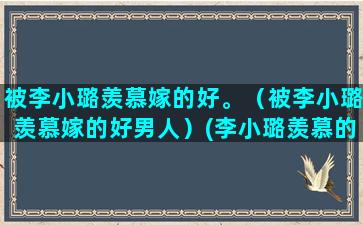 被李小璐羡慕嫁的好。（被李小璐羡慕嫁的好男人）(李小璐羡慕的